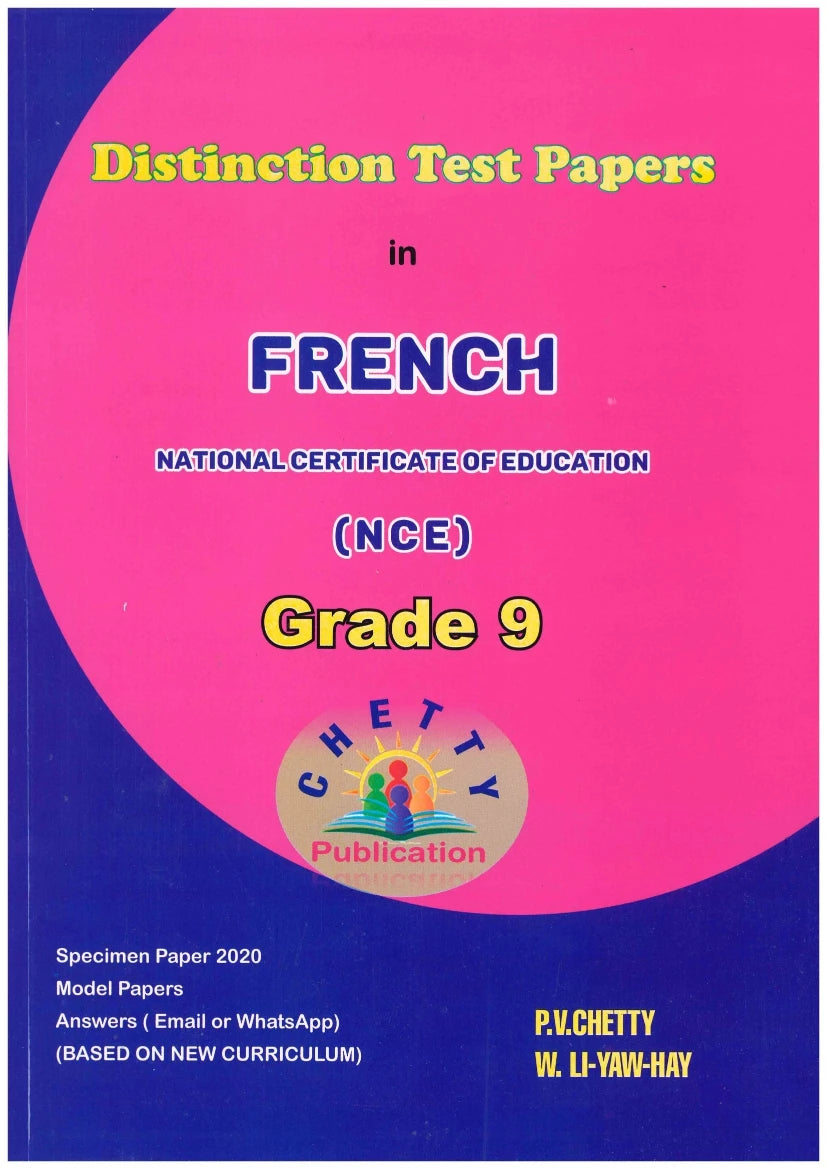 Distinction Test Papers

in

FRENCH

NATIONAL CERTIFICATE OF EDUCATION

(NCE)

Grade 9

CHETTY
Publication

Specimen Paper 2020
Model Papers
Answers ( Email or WhatsApp)
(BASED ON NEW CURRICULUM)

P.V.CHETTY
W. LI-YAW-HAY